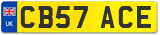 UK
CB57 ACE